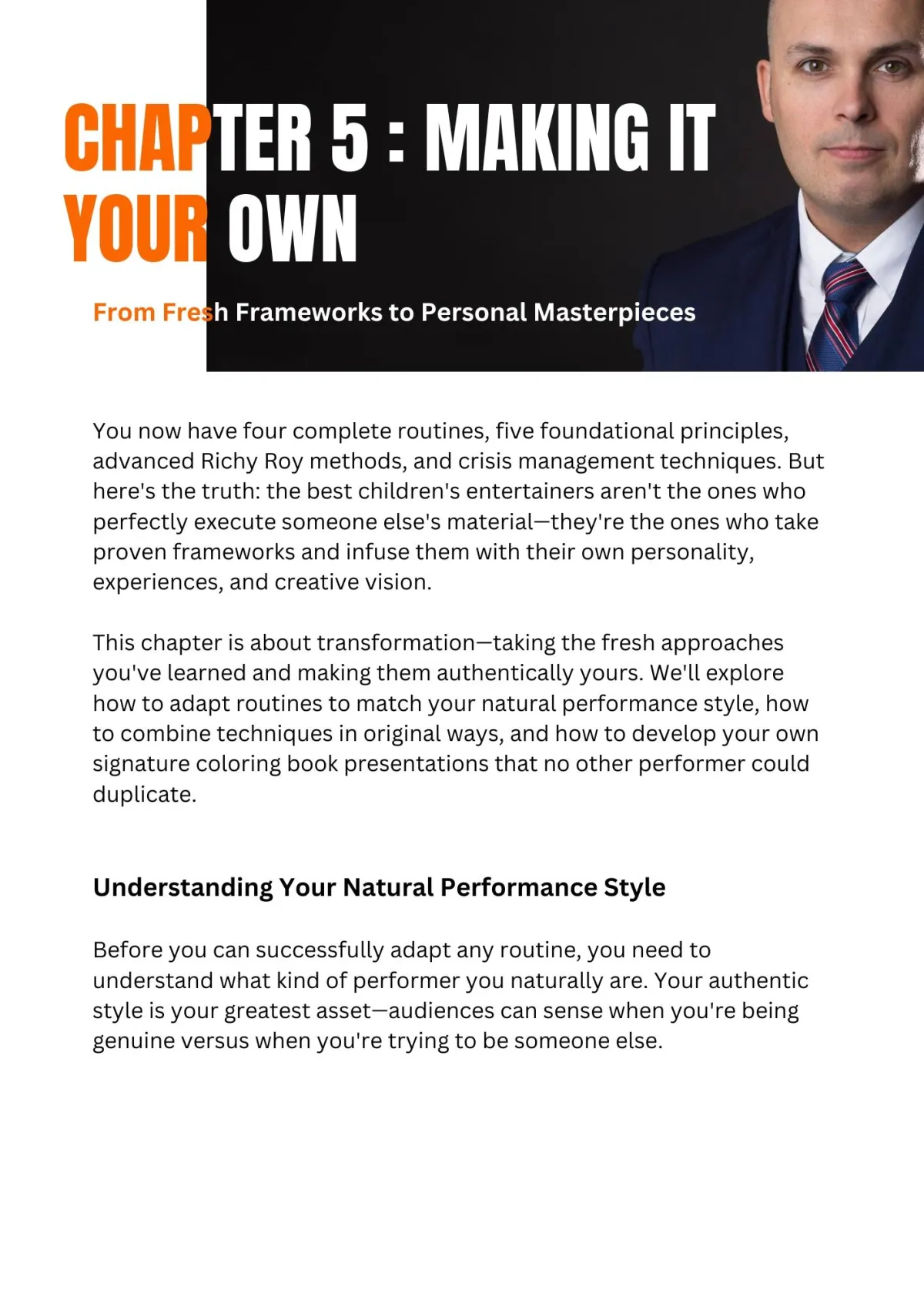 CHAPTER 5 : MAKING IT YOUR OWN

From Fresh Frameworks to Personal Masterpieces

You now have four complete routines, five foundational principles, advanced Richy Roy methods, and crisis management techniques. But here's the truth: the best children's entertainers aren't the ones who perfectly execute someone else's material—they're the ones who take proven frameworks and infuse them with their own personality, experiences, and creative vision.

This chapter is about transformation—taking the fresh approaches you've learned and making them authentically yours. We'll explore how to adapt routines to match your natural performance style, how to combine techniques in original ways, and how to develop your own signature coloring book presentations that no other performer could duplicate.

Understanding Your Natural Performance Style

Before you can successfully adapt any routine, you need to understand what kind of performer you naturally are. Your authentic style is your greatest asset—audiences can sense when you're being genuine versus when you're trying to be someone else.